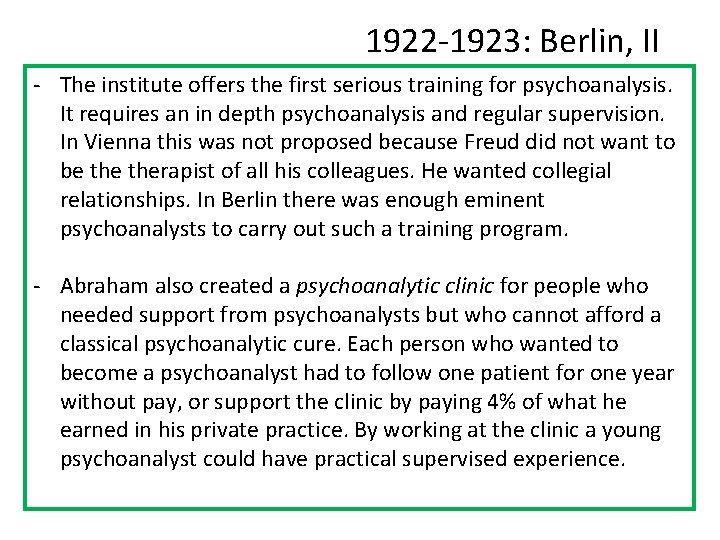 1922-1923: Berlin, II

- The institute offers the first serious training for psychoanalysis. It requires an in depth psychoanalysis and regular supervision. In Vienna this was not proposed because Freud did not want to be the therapist of all his colleagues. He wanted collegial relationships. In Berlin there was enough eminent psychoanalysts to carry out such a training program.

- Abraham also created a psychoanalytic clinic for people who needed support from psychoanalysts but who cannot afford a classical psychoanalytic cure. Each person who wanted to become a psychoanalyst had to follow one patient for one year without pay, or support the clinic by paying 4% of what he earned in his private practice. By working at the clinic a young psychoanalyst could have practical supervised experience.